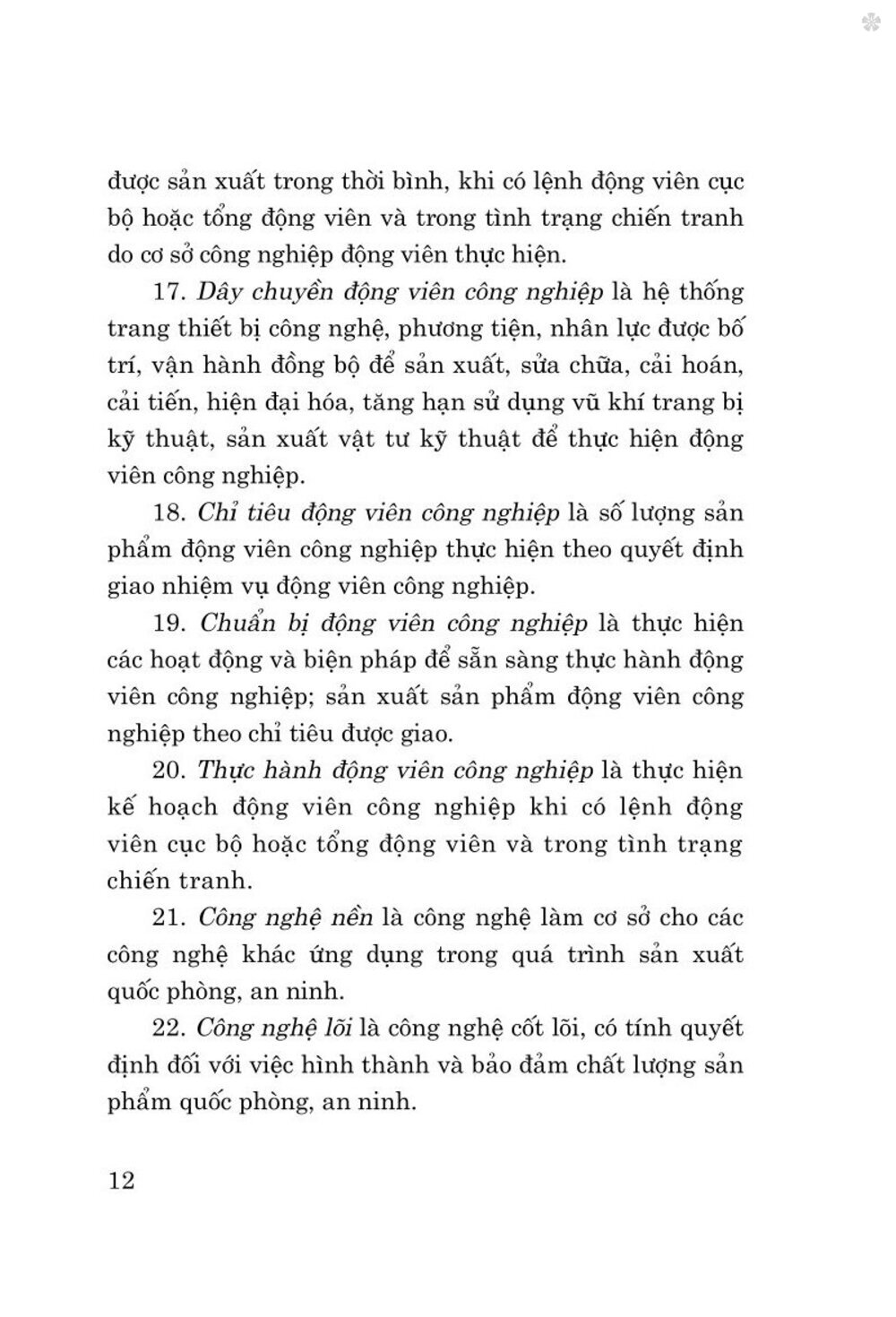 được sản xuất trong thời bình, khi có lệnh động viên cục bộ hoặc tổng động viên và trong tình trạng chiến tranh do cơ sở công nghiệp động viên thực hiện.

17. Dây chuyền động viên công nghiệp là hệ thống trang thiết bị công nghệ, phương tiện, nhân lực được bố trí, vận hành đồng bộ để sản xuất, sửa chữa, cải hoán, cải tiến, hiện đại hóa, tăng hạn sử dụng vũ khí trang bị kỹ thuật, sản xuất vật tư kỹ thuật để thực hiện động viên công nghiệp.

18. Chỉ tiêu động viên công nghiệp là số lượng sản phẩm động viên công nghiệp thực hiện theo quyết định giao nhiệm vụ động viên công nghiệp.

19. Chuẩn bị động viên công nghiệp là thực hiện các hoạt động và biện pháp để sẵn sàng thực hành động viên công nghiệp; sản xuất sản phẩm động viên công nghiệp theo chỉ tiêu được giao.

20. Thực hành động viên công nghiệp là thực hiện kế hoạch động viên công nghiệp khi có lệnh động viên cục bộ hoặc tổng động viên và trong tình trạng chiến tranh.

21. Công nghệ nền là công nghệ làm cơ sở cho các công nghệ khác ứng dụng trong quá trình sản xuất quốc phòng, an ninh.

22. Công nghệ lõi là công nghệ cốt lõi, có tính quyết định đối với việc hình thành và bảo đảm chất lượng sản phẩm quốc phòng, an ninh.

12